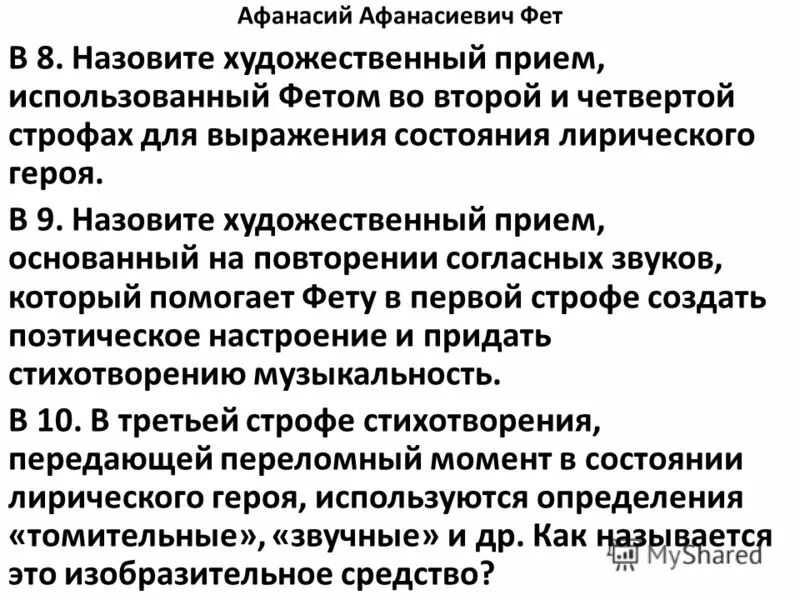 Афанасий Афанасиевич Фет

В 8. Назовите художественный прием, использованный Фетом во второй и четвертой строфах для выражения состояния лирического героя.

В 9. Назовите художественный прием, основанный на повторении согласных звуков, который помогает Фету в первой строфе создать поэтическое настроение и придать стихотворению музыкальность.

В 10. В третьей строфе стихотворения, передающей переломный момент в состоянии лирического героя, используются определения «томительные», «звучные» и др. Как называется это изобразительное средство?

MyShared